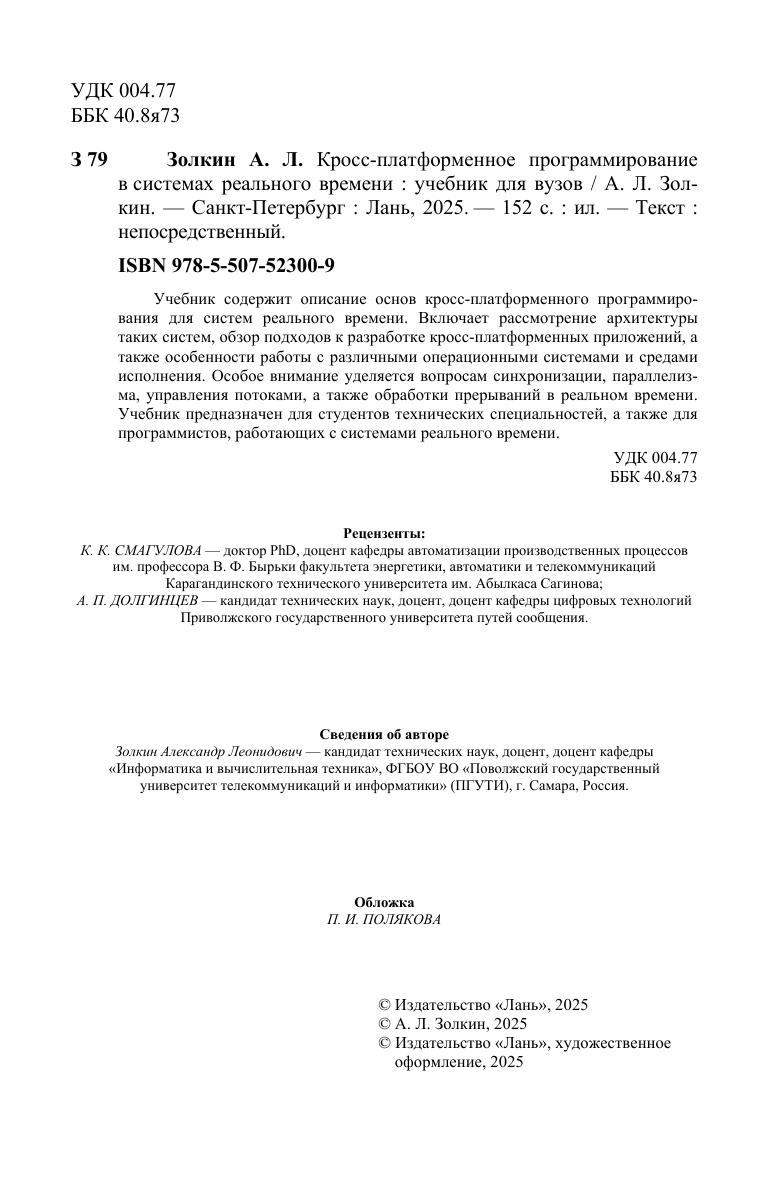 УДК 004.77
ББК 40.8я73

З 79 Золкин А. Л. Кросс-платформенное программирование в системах реального времени : учебник для вузов / А. Л. Золкин. — Санкт-Петербург : Лань, 2025. — 152 с. : ил. — Текст : непосредственный.

ISBN 978-5-507-52300-9

Учебник содержит описание основ кросс-платформенного программирования для систем реального времени. Включает рассмотрение архитектуры таких систем, обзор подходов к разработке кросс-платформенных приложений, а также особенности работы с различными операционными системами и средами исполнения. Особое внимание уделяется вопросам синхронизации, параллелизма, управления потоками, а также обработки прерываний в реальном времени. Учебник предназначен для студентов технических специальностей, а также для программистов, работающих с системами реального времени.

УДК 004.77
ББК 40.8я73

Рецензенты:
К. К. СМАГУЛОВА — доктор PhD, доцент кафедры автоматизации производственных процессов им. профессора В. Ф. Бырьки факультета энергетики, автоматики и телекоммуникаций Карагандинского технического университета им. Абылкаса Сагинова;
А. П. ДОЛГИНЦЕВ — кандидат технических наук, доцент, доцент кафедры цифровых технологий Приволжского государственного университета путей сообщения.

Сведения об авторе
Золкин Александр Леонидович — кандидат технических наук, доцент, доцент кафедры «Информатика и вычислительная техника», ФГБОУ ВО «Поволжский государственный университет телекоммуникаций и информатики» (ПГУТИ), г. Самара, Россия.

Обложка
П. И. ПОЛЯКОВА

© Издательство «Лань», 2025
© А. Л. Золкин, 2025
© Издательство «Лань», художественное оформление, 2025